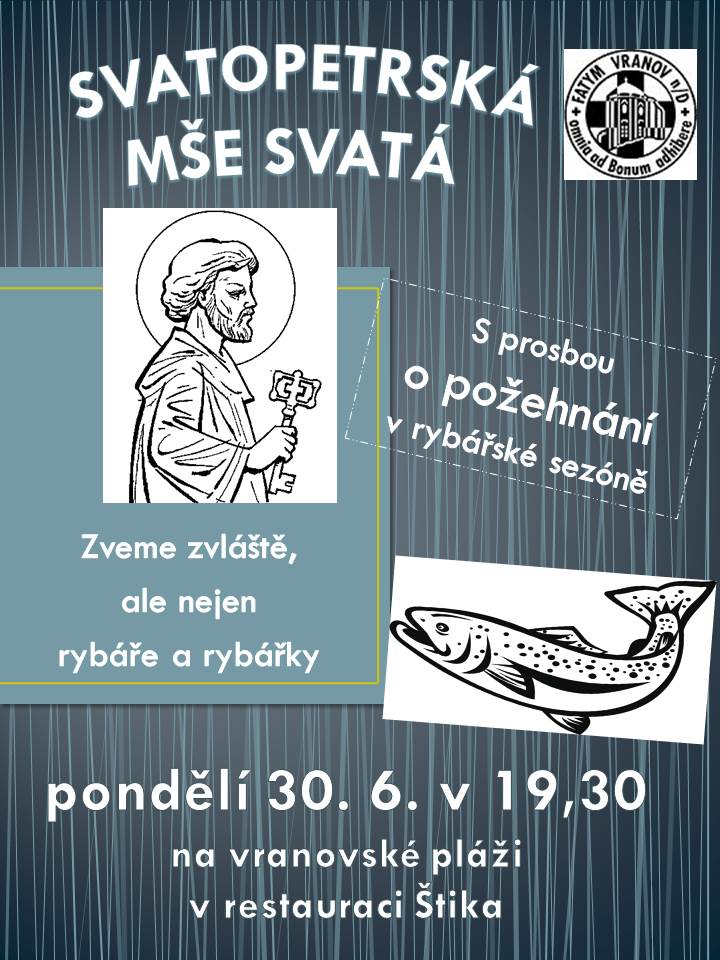 SVATOPETRSKÁ MŠE SVATÁ

FATYM VRANOV n/D
omnia ad Bonum adhibere

S prosbou o požehnání v rybářské sezóně

Zveme zvláště, ale nejen rybáře a rybářky

pondělí 30. 6. v 19,30

na vranovské pláži v restauraci Štika